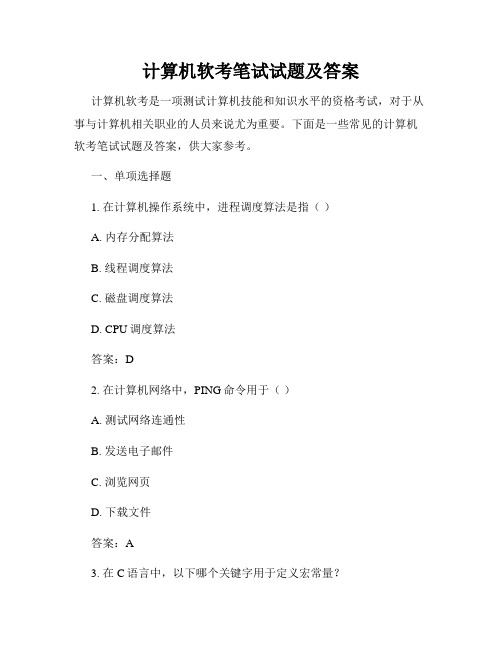 计算机软考笔试试题及答案

计算机软考是一项测试计算机技能和知识水平的资格考试，对于从事与计算机相关职业的人员来说尤为重要。下面是一些常见的计算机软考笔试试题及答案，供大家参考。

一、单项选择题

1. 在计算机操作系统中，进程调度算法是指（ ）

A. 内存分配算法

B. 线程调度算法

C. 磁盘调度算法

D. CPU 调度算法

答案：D

2. 在计算机网络中，PING 命令用于（ ）

A. 测试网络连通性

B. 发送电子邮件

C. 浏览网页

D. 下载文件

答案：A

3. 在 C 语言中，以下哪个关键字用于定义宏常量？